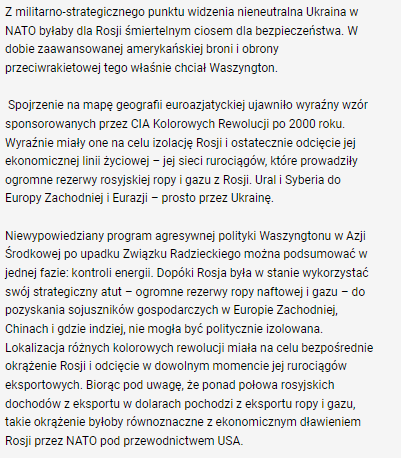 Z militarno-strategicznego punktu widzenia nieneutralna Ukraina w NATO byłaby dla Rosji śmiertelnym ciosem dla bezpieczeństwa. W dobie zaawansowanej amerykańskiej broni i obrony przeciwrakietowej tego właśnie chciał Waszyngton.

Spojrzenie na mapę geografii euroazjatyckiej ujawniło wyraźny wzór sponsorowanych przez CIA Kolorowych Rewolucji po 2000 roku. Wyraźnie miały one na celu izolację Rosji i ostatecznie odcięcie jej ekonomicznej linii życiowej – jej sieci rurociągów, które prowadziły ogromne rezerwy rosyjskiej ropy i gazu z Rosji. Ural i Syberia do Europy Zachodniej i Eurazji – prosto przez Ukrainę.

Niewypowiedziany program agresywnej polityki Waszyngtonu w Azji Środkowej po upadku Związku Radzieckiego można podsumować w jednej fazie: kontroli energii. Dopóki Rosja była w stanie wykorzystać swój strategiczny atut – ogromne rezerwy ropy naftowej i gazu – do pozyskania sojuszników gospodarczych w Europie Zachodniej, Chinach i gdzie indziej, nie mogła być politycznie izolowana. Lokalizacja różnych kolorowych rewolucji miała na celu bezpośrednie okrążenie Rosji i odcięcie w dowolnym momencie jej rurociągów eksportowych. Biorąc pod uwagę, że ponad połowa rosyjskich dochodów z eksportu w dolarach pochodzi z eksportu ropy i gazu, takie okrążenie byłoby równoznaczne z ekonomicznym dławieniem Rosji przez NATO pod przewodnictwem USA.